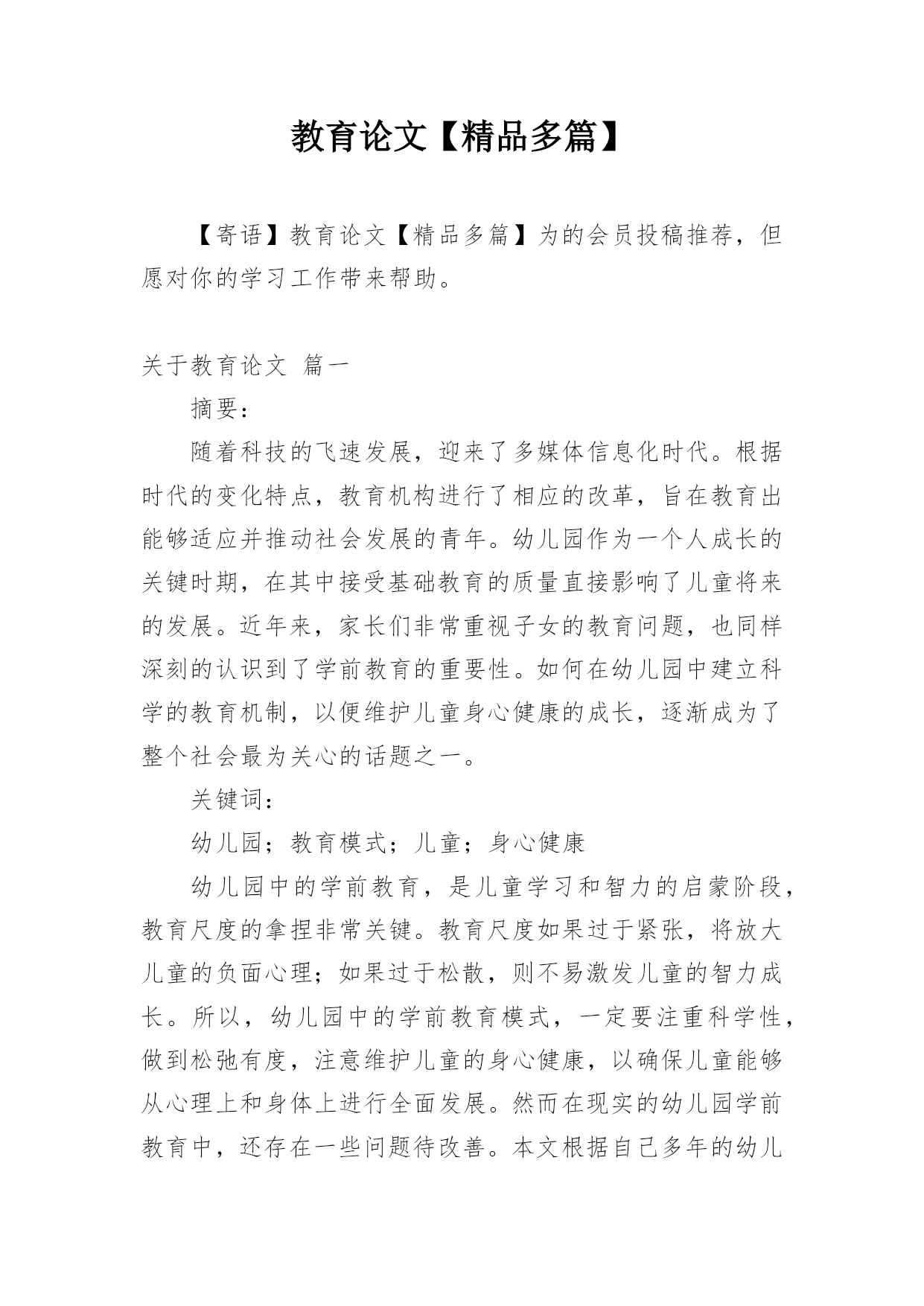 教育论文【精品多篇】

【寄语】教育论文【精品多篇】为的会员投稿推荐，但愿对你的学习工作带来帮助。

关于教育论文 篇一

摘要：

随着科技的飞速发展，迎来了多媒体信息化时代。根据时代的变化特点，教育机构进行了相应的改革，旨在教育出能够适应并推动社会发展的青年。幼儿园作为一个人成长的关键时期，在其中接受基础教育的质量直接影响了儿童将来的发展。近年来，家长们非常重视子女的教育问题，也同样深刻的认识到了学前教育的重要性。如何在幼儿园中建立科学的教育机制，以便维护儿童身心健康的成长，逐渐成为了整个社会最为关心的话题之一。

关键词：

幼儿园；教育模式；儿童；身心健康

幼儿园中的学前教育，是儿童学习和智力的启蒙阶段，教育尺度的拿捏非常关键。教育尺度如果过于紧张，将放大儿童的负面心理；如果过于松散，则不易激发儿童的智力成长。所以，幼儿园中的学前教育模式，一定要注重科学性，做到松弛有度，注意维护儿童的身心健康，以确保儿童能够从心理上和身体上进行全面发展。然而在现实的幼儿园学前教育中，还存在一些问题待改善。本文根据自己多年的幼儿